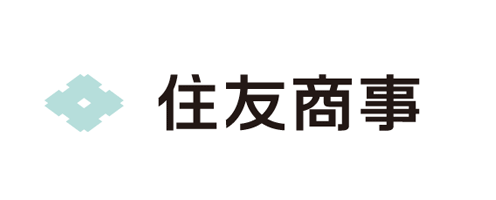 住友商事